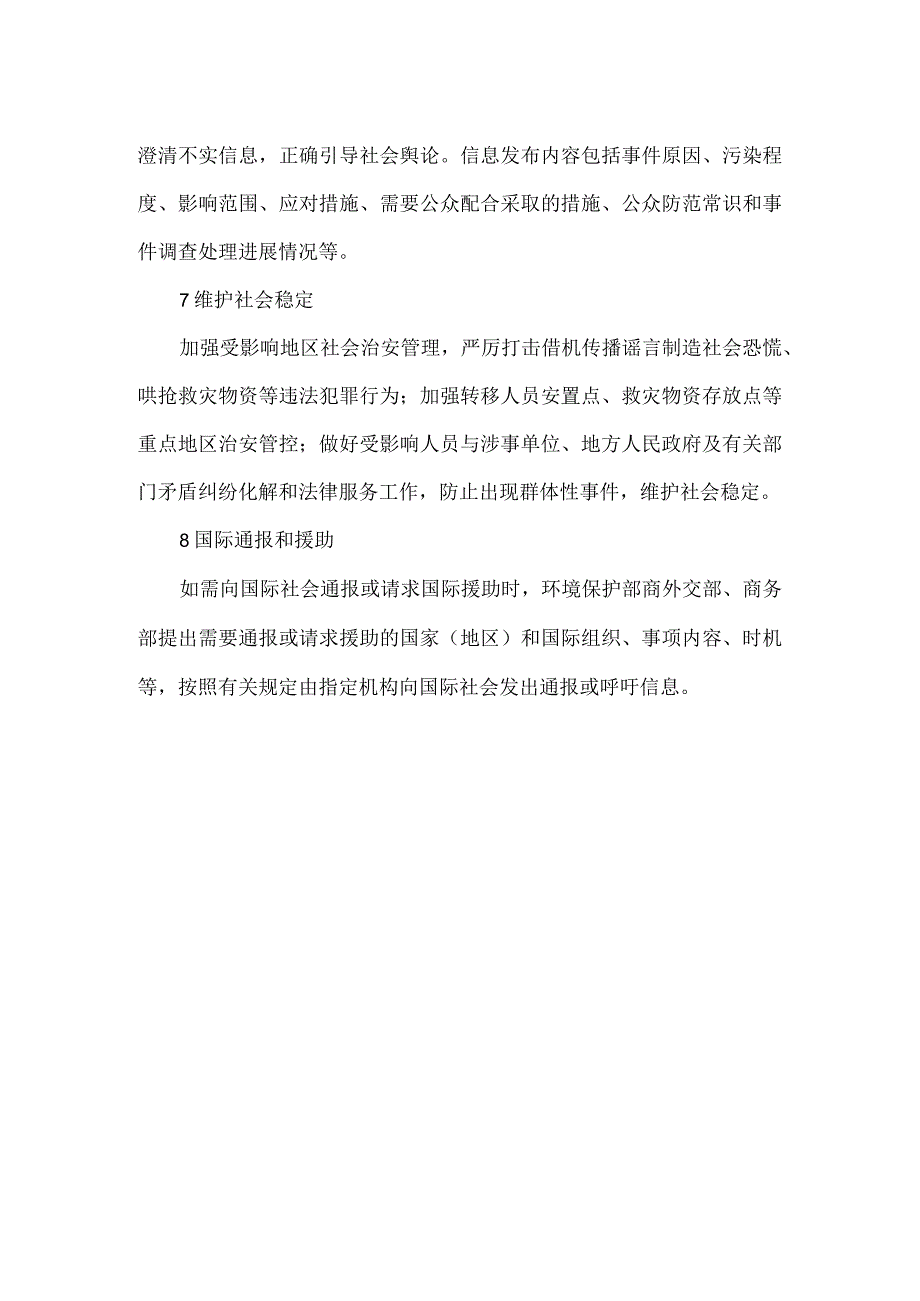 澄清不实信息，正确引导社会舆论。信息发布内容包括事件原因、污染程度、影响范围、应对措施、需要公众配合采取的措施、公众防范常识和事件调查处理进展情况等。

7维护社会稳定

加强受影响地区社会治安管理，严厉打击借机传播谣言制造社会恐慌、哄抢救灾物资等违法犯罪行为；加强转移人员安置点、救灾物资存放点等重点地区治安管控；做好受影响人员与涉事单位、地方人民政府及有关部门矛盾纠纷化解和法律服务工作，防止出现群体性事件，维护社会稳定。

8国际通报和援助

如需向国际社会通报或请求国际援助时，环境保护部商外交部、商务部提出需要通报或请求援助的国家（地区）和国际组织、事项内容、时机等，按照有关规定由指定机构向国际社会发出通报或呼吁信息。